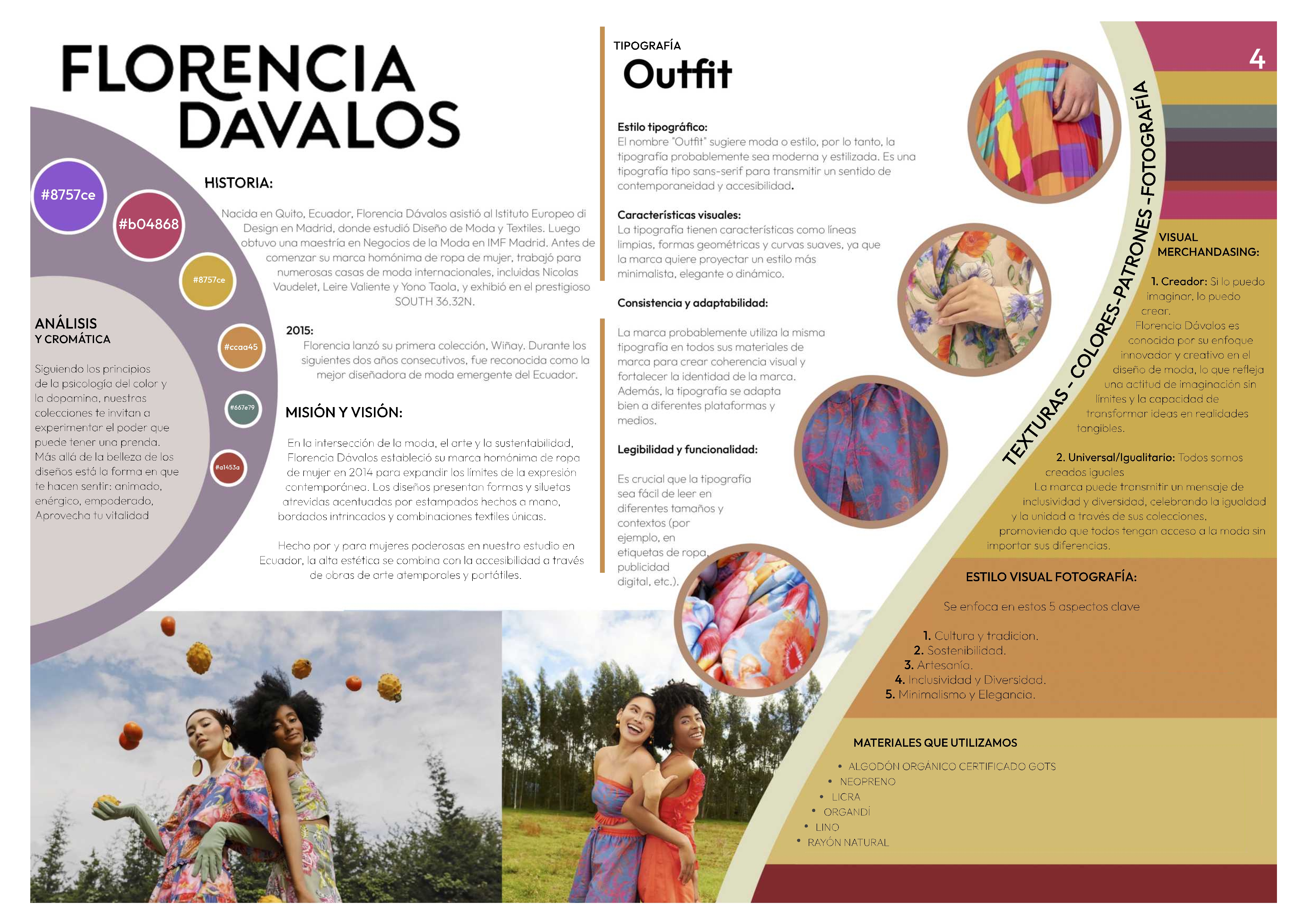 FLORENCIA DAVALOS

#8757ce
#b04868
#8757ce
#ccaa45
#667e79
#a1453a

ANÁLISIS
Y CROMÁTICA

Siguiendo los principios de la psicología del color y la dopamina, nuestras colecciones te invitan a experimentar el poder que puede tener una prenda. Más allá de la belleza de los diseños está la forma en que te hacen sentir: animado, enérgico, empoderado, Aprovecha tu vitalidad

HISTORIA:

Nacida en Quito, Ecuador, Florencia Dávalos asistió al Istituto Europeo di Design en Madrid, donde estudió Diseño de Moda y Textiles. Luego obtuvo una maestría en Negocios de la Moda en IMF Madrid. Antes de comenzar su marca homónima de ropa de mujer, trabajó para numerosas casas de moda internacionales, incluidas Nicolas Vaudelet, Leire Valiente y Yono Taola, y exhibió en el prestigioso SOUTH 36.32N.

2015:
Florencia lanzó su primera colección, Wiñay. Durante los siguientes dos años consecutivos, fue reconocida como la mejor diseñadora de moda emergente del Ecuador.

MISIÓN Y VISIÓN:

En la intersección de la moda, el arte y la sustentabilidad, Florencia Dávalos estableció su marca homónima de ropa de mujer en 2014 para expandir los límites de la expresión contemporánea. Los diseños presentan formas y siluetas atrevidas acentuadas por estampados hechos a mano, bordados intrincados y combinaciones textiles únicas.

Hecho por y para mujeres poderosas en nuestro estudio en Ecuador, la alta estética se combina con la accesibilidad a través de obras de arte atemporales y portátiles.

TIPOGRAFÍA
Outfit

Estilo tipográfico:
El nombre "Outfit" sugiere moda o estilo, por lo tanto, la tipografía probablemente sea moderna y estilizada. Es una tipografía tipo sans-serif para transmitir un sentido de contemporaneidad y accesibilidad.

Características visuales:
La tipografía tienen características como líneas limpias, formas geométricas y curvas suaves, ya que la marca quiere proyectar un estilo más minimalista, elegante o dinámico.

Consistencia y adaptabilidad:

La marca probablemente utiliza la misma tipografía en todos sus materiales de marca para crear coherencia visual y fortalecer la identidad de la marca. Además, la tipografía se adapta bien a diferentes plataformas y medios.

Legibilidad y funcionalidad:

Es crucial que la tipografía sea fácil de leer en diferentes tamaños y contextos (por ejemplo, en etiquetas de ropa, publicidad digital, etc.).

TEXTURAS - COLORES-PATRONES -FOTOGRAFÍA

4

VISUAL MERCHANDASING:

1. Creador: Si lo puedo imaginar, lo puedo crear.
Florencia Dávalos es conocida por su enfoque innovador y creativo en el diseño de moda, lo que refleja una actitud de imaginación sin límites y la capacidad de transformar ideas en realidades tangibles.

2. Universal/Igualitario: Todos somos creados iguales
La marca puede transmitir un mensaje de inclusividad y diversidad, celebrando la igualdad y la unidad a través de sus colecciones, promoviendo que todos tengan acceso a la moda sin importar sus diferencias.

ESTILO VISUAL FOTOGRAFÍA:

Se enfoca en estos 5 aspectos clave

1. Cultura y tradicion.
2. Sostenibilidad.
3. Artesanía.
4. Inclusividad y Diversidad.
5. Minimalismo y Elegancia.

MATERIALES QUE UTILIZAMOS

• ALGODÓN ORGÁNICO CERTIFICADO GOTS
• NEOPRENO
• LICRA
• ORGANDÍ
• LINO
• RAYÓN NATURAL